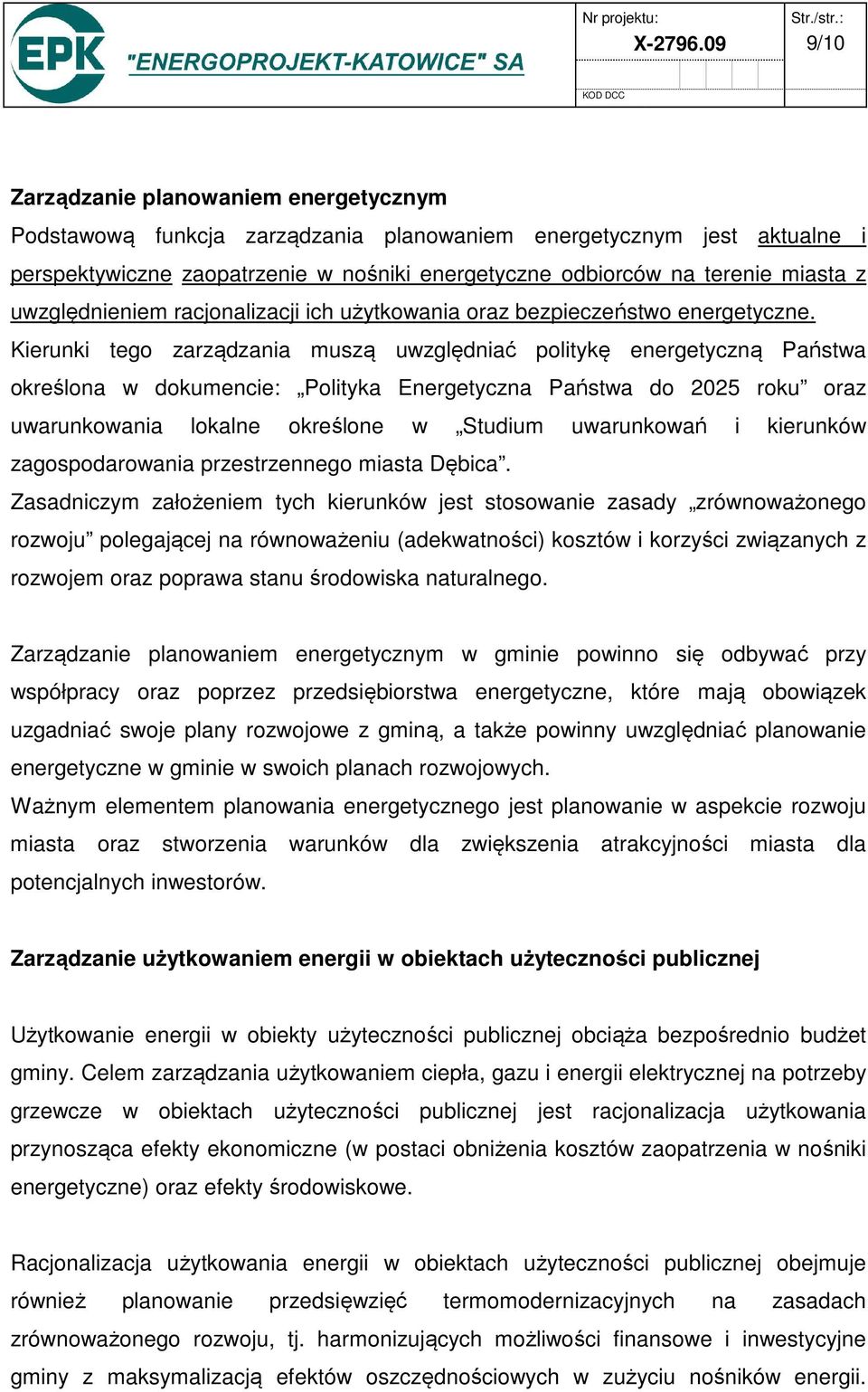 EPK "ENERGOPROJEKT-KATOWICE" SA

Nr projektu: X-2796.09

Str./str.: 9/10

KOD DCC

**Zarządzanie planowaniem energetycznym**

Podstawową funkcja zarządzania planowaniem energetycznym jest aktualne i perspektywiczne zaopatrzenie w nośniki energetyczne odbiorców na terenie miasta z uwzględnieniem racjonalizacji ich użytkowania oraz bezpieczeństwo energetyczne.

Kierunki tego zarządzania muszą uwzględniać politykę energetyczną Państwa określona w dokumencie: „Polityka Energetyczna Państwa do 2025 roku” oraz uwarunkowania lokalne określone w „Studium uwarunkowań i kierunków zagospodarowania przestrzennego miasta Dębica”.

Zasadniczym założeniem tych kierunków jest stosowanie zasady „zrównoważonego rozwoju” polegającej na równoważeniu (adekwatności) kosztów i korzyści związanych z rozwojem oraz poprawa stanu środowiska naturalnego.

Zarządzanie planowaniem energetycznym w gminie powinno się odbywać przy współpracy oraz poprzez przedsiębiorstwa energetyczne, które mają obowiązek uzgadniać swoje plany rozwojowe z gminą, a także powinny uwzględniać planowanie energetyczne w gminie w swoich planach rozwojowych.

Ważnym elementem planowania energetycznego jest planowanie w aspekcie rozwoju miasta oraz stworzenia warunków dla zwiększenia atrakcyjności miasta dla potencjalnych inwestorów.

**Zarządzanie użytkowaniem energii w obiektach użyteczności publicznej**

Użytkowanie energii w obiekty użyteczności publicznej obciąża bezpośrednio budżet gminy. Celem zarządzania użytkowaniem ciepła, gazu i energii elektrycznej na potrzeby grzewcze w obiektach użyteczności publicznej jest racjonalizacja użytkowania przynosząca efekty ekonomiczne (w postaci obniżenia kosztów zaopatrzenia w nośniki energetyczne) oraz efekty środowiskowe.

Racjonalizacja użytkowania energii w obiektach użyteczności publicznej obejmuje również planowanie przedsięwzięć termomodernizacyjnych na zasadach zrównoważonego rozwoju, tj. harmonizujących możliwości finansowe i inwestycyjne gminy z maksymalizacją efektów oszczędnościowych w zużyciu nośników energii.